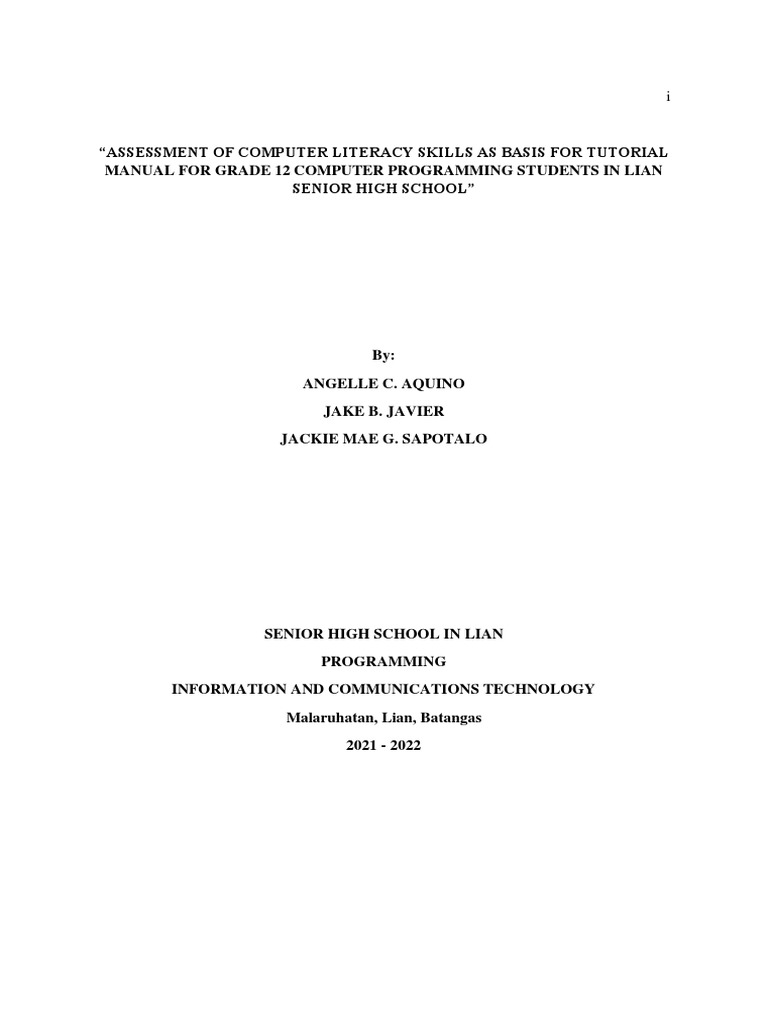 i

“ASSESSMENT OF COMPUTER LITERACY SKILLS AS BASIS FOR TUTORIAL MANUAL FOR GRADE 12 COMPUTER PROGRAMMING STUDENTS IN LIAN SENIOR HIGH SCHOOL”

By:

ANGELLE C. AQUINO

JAKE B. JAVIER

JACKIE MAE G. SAPOTALO

SENIOR HIGH SCHOOL IN LIAN

PROGRAMMING

INFORMATION AND COMMUNICATIONS TECHNOLOGY

Malaruhatan, Lian, Batangas

2021 - 2022